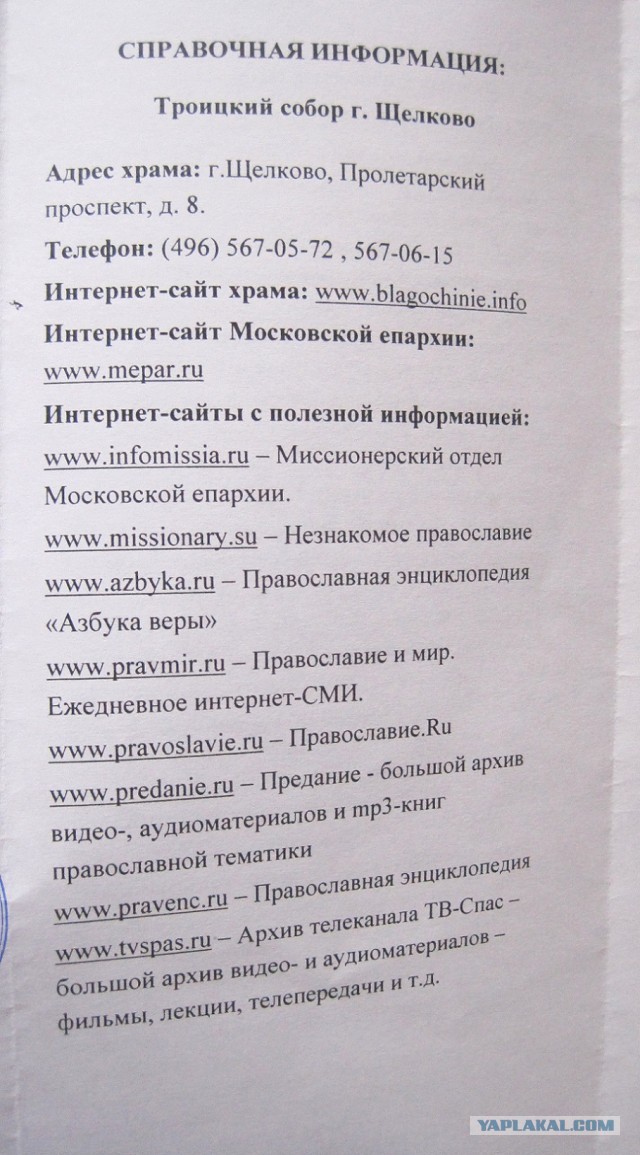 СПРАВОЧНАЯ ИНФОРМАЦИЯ:

Троицкий собор г. Щелково

Адрес храма: г.Щелково, Пролетарский проспект, д. 8.

Телефон: (496) 567-05-72 , 567-06-15

Интернет-сайт храма: www.blagochinie.info

Интернет-сайт Московской епархии: www.mepar.ru

Интернет-сайты с полезной информацией:

www.infomissia.ru – Миссионерский отдел Московской епархии.

www.missionary.su – Незнакомое православие

www.azbyka.ru – Православная энциклопедия «Азбука веры»

www.pravmir.ru – Православие и мир. Ежедневное интернет-СМИ.

www.pravoslavie.ru – Православие.Ru

www.predanie.ru – Предание - большой архив видео-, аудиоматериалов и mp3-книг православной тематики

www.pravenc.ru – Православная энциклопедия

www.tvspas.ru – Архив телеканала ТВ-Спас – большой архив видео- и аудиоматериалов – фильмы, лекции, телепередачи и т.д.

YAPLAKAL.COM